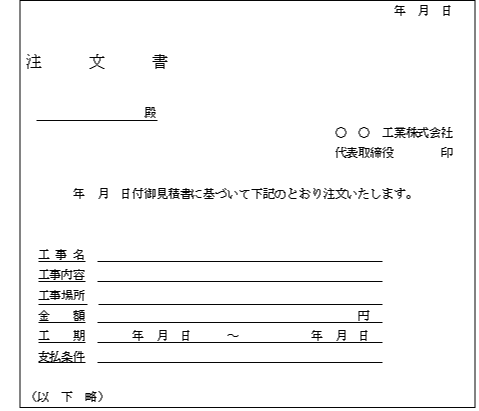 年　月　日

注　　文　　書

殿

○　○　工業株式会社
代表取締役　　　印

年　月　日付御見積書に基づいて下記のとおり注文いたします。

工 事 名
工事内容
工事場所
金　　額　　円
工　　期　　年　月　日　～　年　月　日
支払条件

（以　下　略）